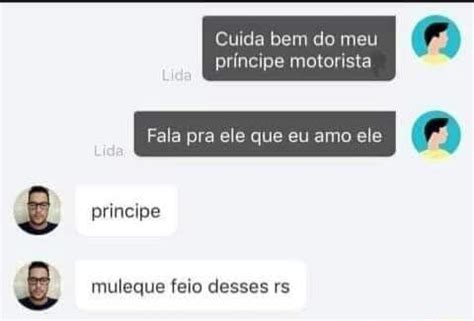 Cuida bem do meu príncipe motorista

Lida

Fala pra ele que eu amo ele

Lida

principe

muleque feio desses rs